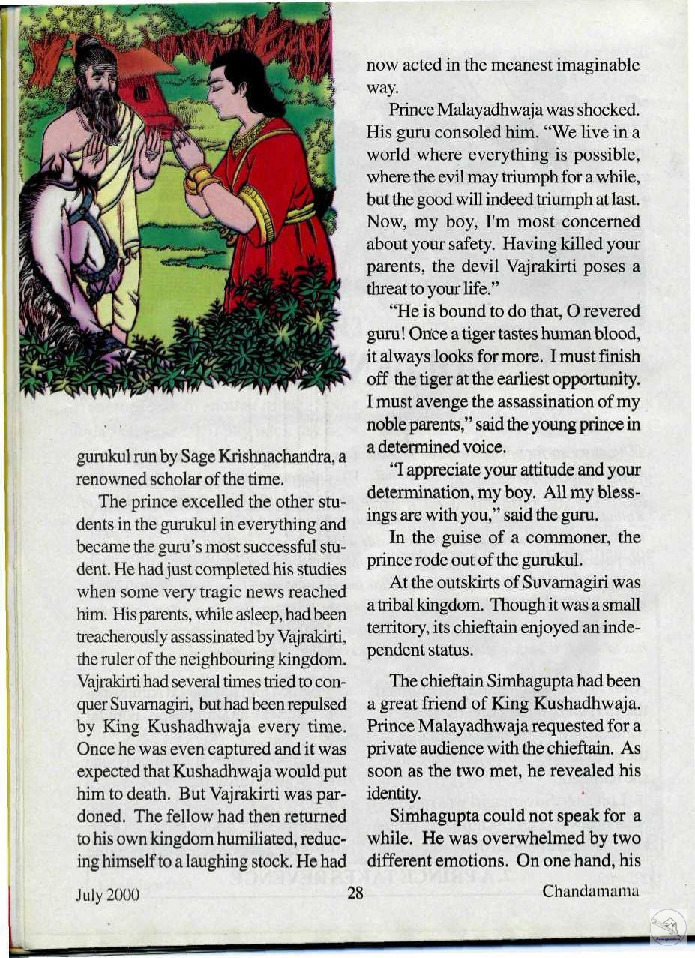 gurukul run by Sage Krishnachandra, a renowned scholar of the time.

The prince excelled the other students in the gurukul in everything and became the guru's most successful student. He had just completed his studies when some very tragic news reached him. His parents, while asleep, had been treacherously assassinated by Vajrakirti, the ruler of the neighbouring kingdom. Vajrakirti had several times tried to conquer Suvarnagiri, but had been repulsed by King Kushadhwaja every time. Once he was even captured and it was expected that Kushadhwaja would put him to death. But Vajrakirti was pardoned. The fellow had then returned to his own kingdom humiliated, reducing himself to a laughing stock. He had now acted in the meanest imaginable way.

Prince Malayadhwaja was shocked. His guru consoled him. "We live in a world where everything is possible, where the evil may triumph for a while, but the good will indeed triumph at last. Now, my boy, I'm most concerned about your safety. Having killed your parents, the devil Vajrakirti poses a threat to your life."

"He is bound to do that, O revered guru! Once a tiger tastes human blood, it always looks for more. I must finish off the tiger at the earliest opportunity. I must avenge the assassination of my noble parents," said the young prince in a determined voice.

"I appreciate your attitude and your determination, my boy. All my blessings are with you," said the guru.

In the guise of a commoner, the prince rode out of the gurukul.

At the outskirts of Suvarnagiri was a tribal kingdom. Though it was a small territory, its chieftain enjoyed an independent status.

The chieftain Simhagupta had been a great friend of King Kushadhwaja. Prince Malayadhwaja requested for a private audience with the chieftain. As soon as the two met, he revealed his identity.

Simhagupta could not speak for a while. He was overwhelmed by two different emotions. On one hand, his

July 2000 28 Chandamama